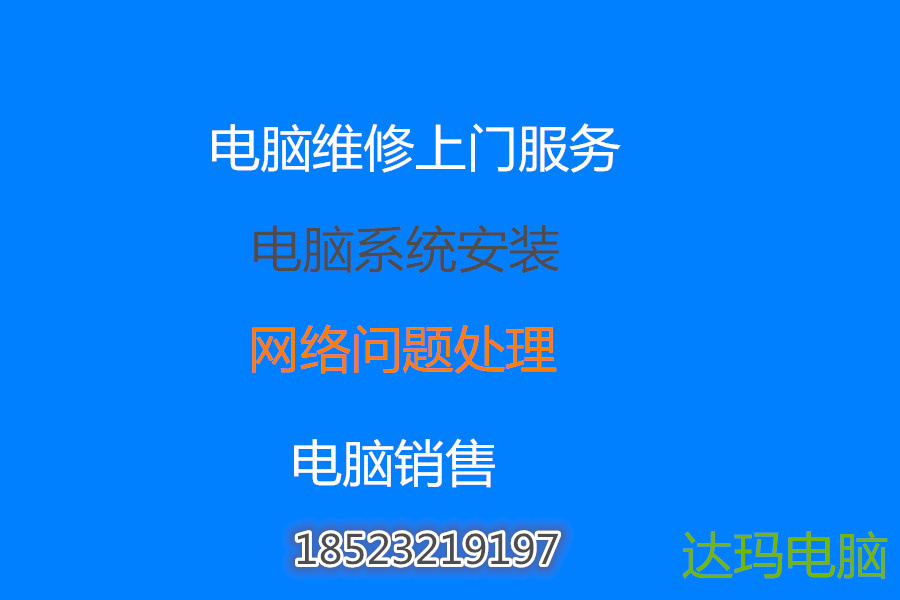 电脑维修上门服务

电脑系统安装

网络问题处理

电脑销售

18523219197

达玛电脑